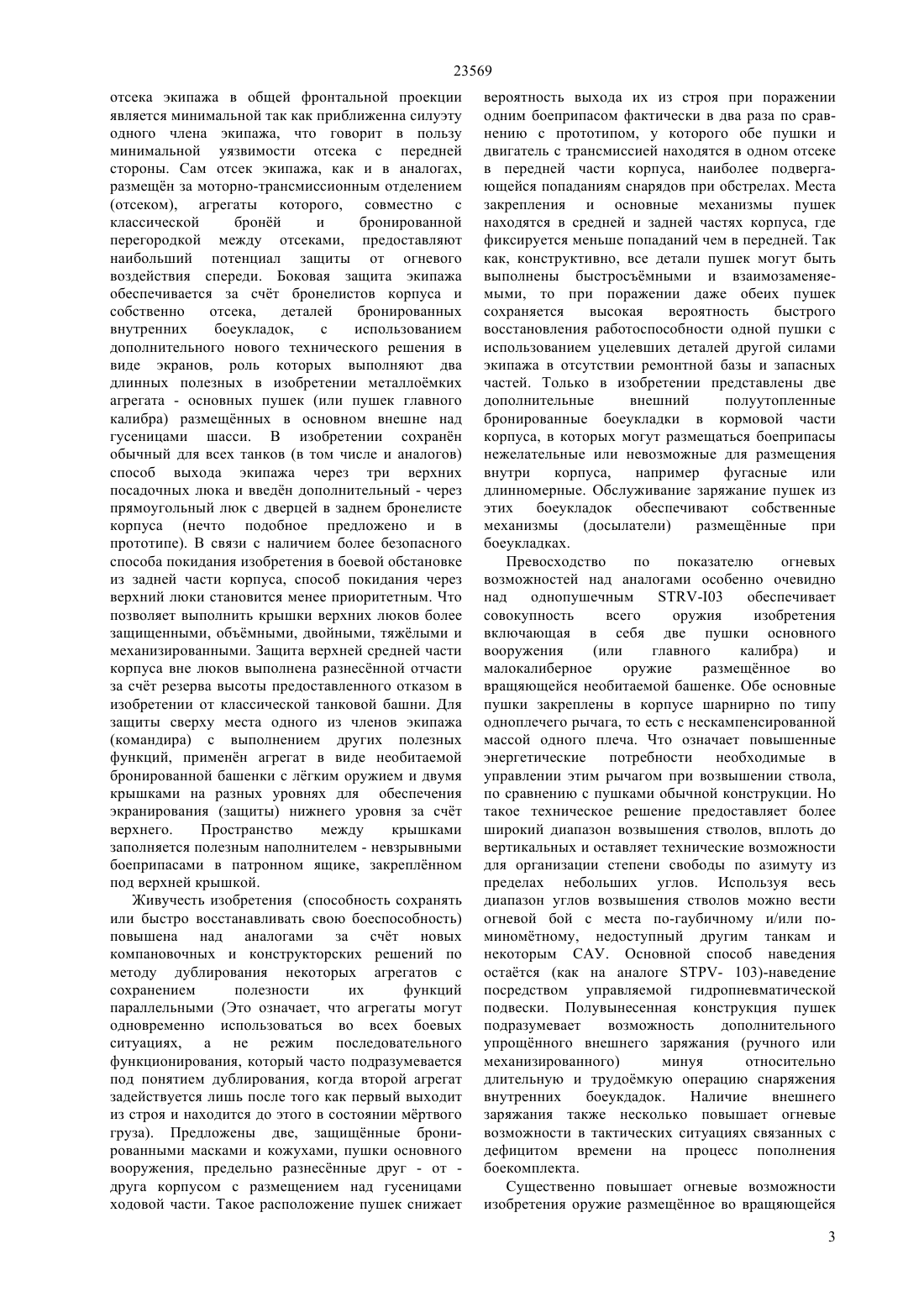 23569

отсека экипажа в общей фронтальной проекции является минимальной так как приближенна силуэту одного члена экипажа, что говорит в пользу минимальной уязвимости отсека с передней стороны. Сам отсек экипажа, как и в аналогах, размещён за моторно-трансмиссионным отделением (отсеком), агрегаты которого, совместно с классической бронёй и бронированной перегородкой между отсеками, предоставляют наибольший потенциал защиты от огневого воздействия спереди. Боковая защита экипажа обеспечивается за счёт бронелистов корпуса и собственно отсека, деталей бронированных внутренних боеукладок, с использованием дополнительного нового технического решения в виде экранов, роль которых выполняют два длинных полезных в изобретении металлоёмких агрегата - основных пушек (или пушек главного калибра) размещённых в основном внешне над гусеницами шасси. В изобретении сохранён обычный для всех танков (в том числе и аналогов) способ выхода экипажа через три верхних посадочных люка и введён дополнительный - через прямоугольный люк с дверцей в заднем бронелисте корпуса (нечто подобное предложено и в прототипе). В связи с наличием более безопасного способа покидания изобретения в боевой обстановке из задней части корпуса, способ покидания через верхний люки становится менее приоритетным. Что позволяет выполнить крышки верхних люков более защищенными, объёмными, двойными, тяжёлыми и механизированными. Защита верхней средней части корпуса вне люков выполнена разнесённой отчасти за счёт резерва высоты предоставленного отказом в изобретении от классической танковой башни. Для защиты сверху места одного из членов экипажа (командира) с выполнением других полезных функций, применён агрегат в виде необитаемой бронированной башенки с лёгким оружием и двумя крышками на разных уровнях для обеспечения экранирования (защиты) нижнего уровня за счёт верхнего. Пространство между крышками заполняется полезным наполнителем - невзрывными боеприпасами в патронном ящике, закреплённом под верхней крышкой.

Живучесть изобретения (способность сохранять или быстро восстанавливать свою боеспособность) повышена над аналогами за счёт новых компановочных и конструкторских решений по методу дублирования некоторых агрегатов с сохранением полезности их функций параллельными (Это означает, что агрегаты могут одновременно использоваться во всех боевых ситуациях, а не режим последовательного функционирования, который часто подразумевается под понятием дублирования, когда второй агрегат задействуется лишь после того как первый выходит из строя и находится до этого в состоянии мёртвого груза). Предложены две, защищённые бронированными масками и кожухами, пушки основного вооружения, предельно разнесённые друг - от - друга корпусом с размещением над гусеницами ходовой части. Такое расположение пушек снижает вероятность выхода их из строя при поражении одним боеприпасом фактически в два раза по сравнению с прототипом, у которого обе пушки и двигатель с трансмиссией находятся в одном отсеке в передней части корпуса, наиболее подвергающейся попаданиям снарядов при обстрелах. Места закрепления и основные механизмы пушек находятся в средней и задней частях корпуса, где фиксируется меньше попаданий чем в передней. Так как, конструктивно, все детали пушек могут быть выполнены быстросъёмными и взаимозаменяемыми, то при поражении даже обеих пушек сохраняется высокая вероятность быстрого восстановления работоспособности одной пушки с использованием уцелевших деталей другой силами экипажа в отсутствии ремонтной базы и запасных частей. Только в изобретении представлены две дополнительные внешний полуутопленные бронированные боеукладки в кормовой части корпуса, в которых могут размещаться боеприпасы нежелательные или невозможные для размещения внутри корпуса, например фугасные или длинномерные. Обслуживание заряжание пушек из этих боеукладок обеспечивают собственные механизмы (досылатели) размещённые при боеукладках.

Превосходство по показателю огневых возможностей над аналогами особенно очевидно над однопушечным STRV-I03 обеспечивает совокупность всего оружия изобретения включающая в себя две пушки основного вооружения (или главного калибра) и малокалиберное оружие размещённое во вращающейся необитаемой башенке. Обе основные пушки закреплены в корпусе шарнирно по типу одноплечего рычага, то есть с нескампенсированной массой одного плеча. Что означает повышенные энергетические потребности необходимые в управлении этим рычагом при возвышении ствола, по сравнению с пушками обычной конструкции. Но такое техническое решение предоставляет более широкий диапазон возвышения стволов, вплоть до вертикальных и оставляет технические возможности для организации степени свободы по азимуту из пределах небольших углов. Используя весь диапазон углов возвышения стволов можно вести огневой бой с места по-гаубичному и/или по-миномётному, недоступный другим танкам и некоторым САУ. Основной способ наведения остаётся (как на аналоге STPV- 103)-наведение посредством управляемой гидропневматической подвески. Полувынесенная конструкция пушек подразумевает возможность дополнительного упрощённого внешнего заряжания (ручного или механизированного) минуя относительно длительную и трудоёмкую операцию снаряжения внутренних боеукдадок. Наличие внешнего заряжания также несколько повышает огневые возможности в тактических ситуациях связанных с дефицитом времени на процесс пополнения боекомплекта.

Существенно повышает огневые возможности изобретения оружие размещённое во вращающейся

3